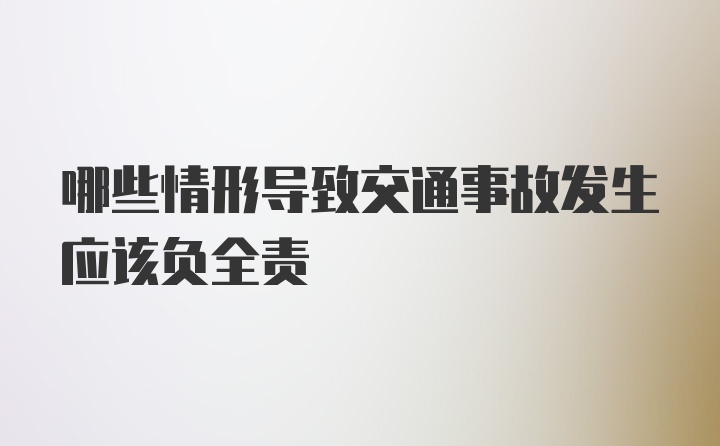 哪些情形导致交通事故发生应该负全责